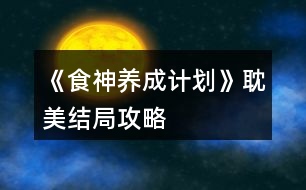 《食神养成计划》耽美结局攻略